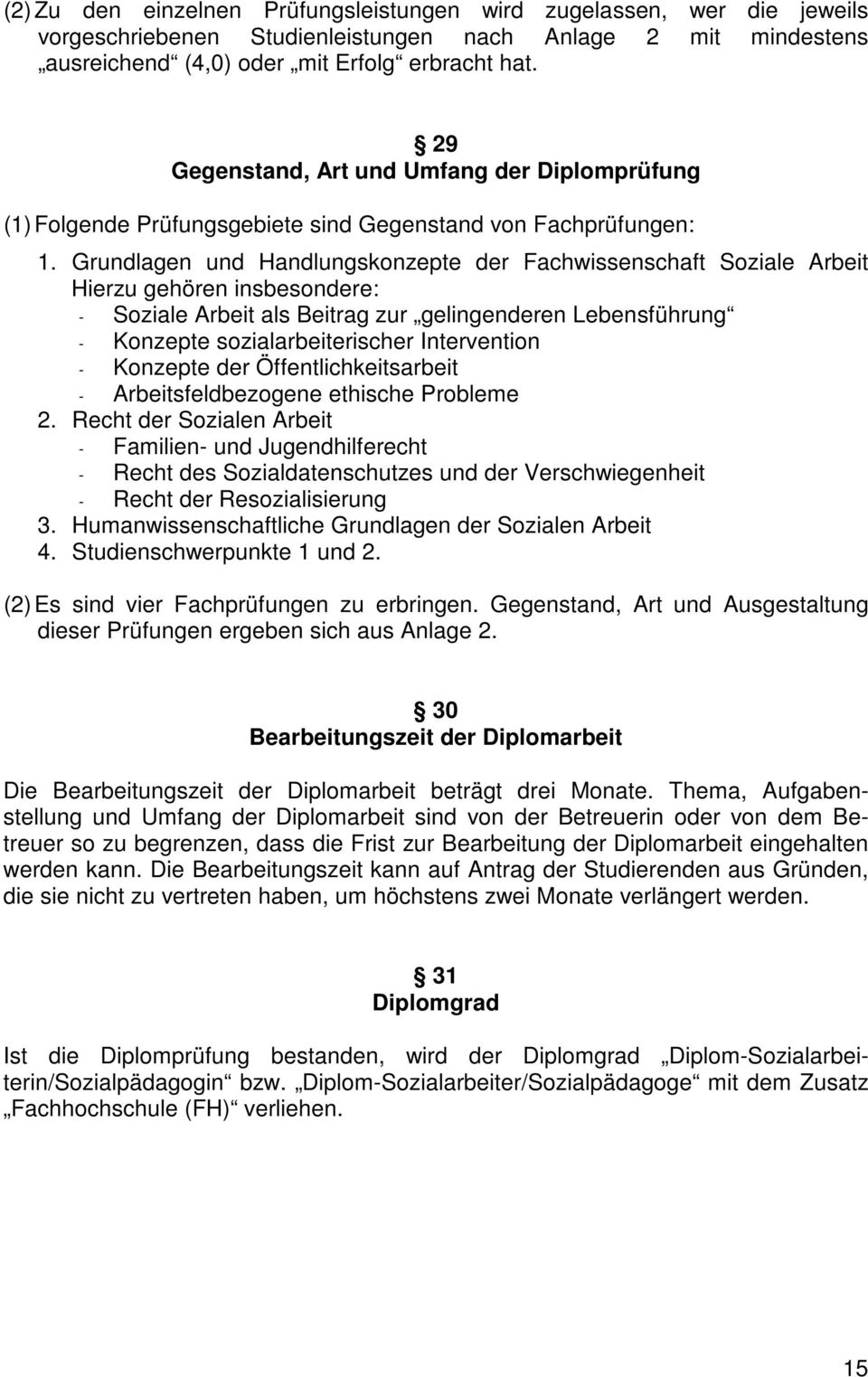 (2) Zu den einzelnen Prüfungsleistungen wird zugelassen, wer die jeweils vorgeschriebenen Studienleistungen nach Anlage 2 mit mindestens „ausreichend“ (4,0) oder „mit Erfolg“ erbracht hat.

§ 29
Gegenstand, Art und Umfang der Diplomprüfung

(1) Folgende Prüfungsgebiete sind Gegenstand von Fachprüfungen:

1. Grundlagen und Handlungskonzepte der Fachwissenschaft Soziale Arbeit
Hierzu gehören insbesondere:
- Soziale Arbeit als Beitrag zur „gelingenderen Lebensführung“
- Konzepte sozialarbeiterischer Intervention
- Konzepte der Öffentlichkeitsarbeit
- Arbeitsfeldbezogene ethische Probleme
2. Recht der Sozialen Arbeit
- Familien- und Jugendhilferecht
- Recht des Sozialdatenschutzes und der Verschwiegenheit
- Recht der Resozialisierung
3. Humanwissenschaftliche Grundlagen der Sozialen Arbeit
4. Studienschwerpunkte 1 und 2.

(2) Es sind vier Fachprüfungen zu erbringen. Gegenstand, Art und Ausgestaltung dieser Prüfungen ergeben sich aus Anlage 2.

§ 30
Bearbeitungszeit der Diplomarbeit

Die Bearbeitungszeit der Diplomarbeit beträgt drei Monate. Thema, Aufgabenstellung und Umfang der Diplomarbeit sind von der Betreuerin oder von dem Betreuer so zu begrenzen, dass die Frist zur Bearbeitung der Diplomarbeit eingehalten werden kann. Die Bearbeitungszeit kann auf Antrag der Studierenden aus Gründen, die sie nicht zu vertreten haben, um höchstens zwei Monate verlängert werden.

§ 31
Diplomgrad

Ist die Diplomprüfung bestanden, wird der Diplomgrad „Diplom-Sozialarbeiterin/Sozialpädagogin“ bzw. „Diplom-Sozialarbeiter/Sozialpädagoge“ mit dem Zusatz „Fachhochschule (FH)“ verliehen.

15